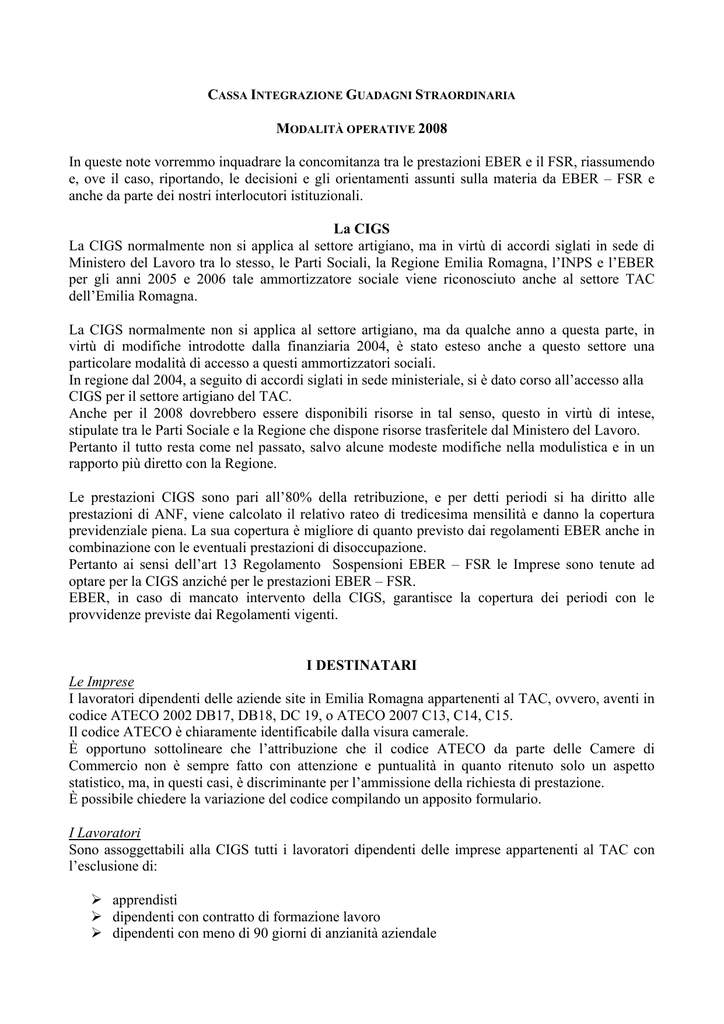 CASSA INTEGRAZIONE GUADAGNI STRAORDINARIA

MODALITÀ OPERATIVE 2008

In queste note vorremmo inquadrare la concomitanza tra le prestazioni EBER e il FSR, riassumendo e, ove il caso, riportando, le decisioni e gli orientamenti assunti sulla materia da EBER – FSR e anche da parte dei nostri interlocutori istituzionali.

La CIGS
La CIGS normalmente non si applica al settore artigiano, ma in virtù di accordi siglati in sede di Ministero del Lavoro tra lo stesso, le Parti Sociali, la Regione Emilia Romagna, l'INPS e l'EBER per gli anni 2005 e 2006 tale ammortizzatore sociale viene riconosciuto anche al settore TAC dell'Emilia Romagna.

La CIGS normalmente non si applica al settore artigiano, ma da qualche anno a questa parte, in virtù di modifiche introdotte dalla finanziaria 2004, è stato esteso anche a questo settore una particolare modalità di accesso a questi ammortizzatori sociali.
In regione dal 2004, a seguito di accordi siglati in sede ministeriale, si è dato corso all'accesso alla CIGS per il settore artigiano del TAC.
Anche per il 2008 dovrebbero essere disponibili risorse in tal senso, questo in virtù di intese, stipulate tra le Parti Sociale e la Regione che dispone risorse trasferitele dal Ministero del Lavoro.
Pertanto il tutto resta come nel passato, salvo alcune modeste modifiche nella modulistica e in un rapporto più diretto con la Regione.

Le prestazioni CIGS sono pari all'80% della retribuzione, e per detti periodi si ha diritto alle prestazioni di ANF, viene calcolato il relativo rateo di tredicesima mensilità e danno la copertura previdenziale piena. La sua copertura è migliore di quanto previsto dai regolamenti EBER anche in combinazione con le eventuali prestazioni di disoccupazione.
Pertanto ai sensi dell'art 13 Regolamento Sospensioni EBER – FSR le Imprese sono tenute ad optare per la CIGS anziché per le prestazioni EBER – FSR.
EBER, in caso di mancato intervento della CIGS, garantisce la copertura dei periodi con le provvidenze previste dai Regolamenti vigenti.

I DESTINATARI
Le Imprese
I lavoratori dipendenti delle aziende site in Emilia Romagna appartenenti al TAC, ovvero, aventi in codice ATECO 2002 DB17, DB18, DC 19, o ATECO 2007 C13, C14, C15.
Il codice ATECO è chiaramente identificabile dalla visura camerale.
È opportuno sottolineare che l'attribuzione che il codice ATECO da parte delle Camere di Commercio non è sempre fatto con attenzione e puntualità in quanto ritenuto solo un aspetto statistico, ma, in questi casi, è discriminante per l'ammissione della richiesta di prestazione.
È possibile chiedere la variazione del codice compilando un apposito formulario.

I Lavoratori
Sono assoggettabili alla CIGS tutti i lavoratori dipendenti delle imprese appartenenti al TAC con l'esclusione di:

➢ apprendisti
➢ dipendenti con contratto di formazione lavoro
➢ dipendenti con meno di 90 giorni di anzianità aziendale